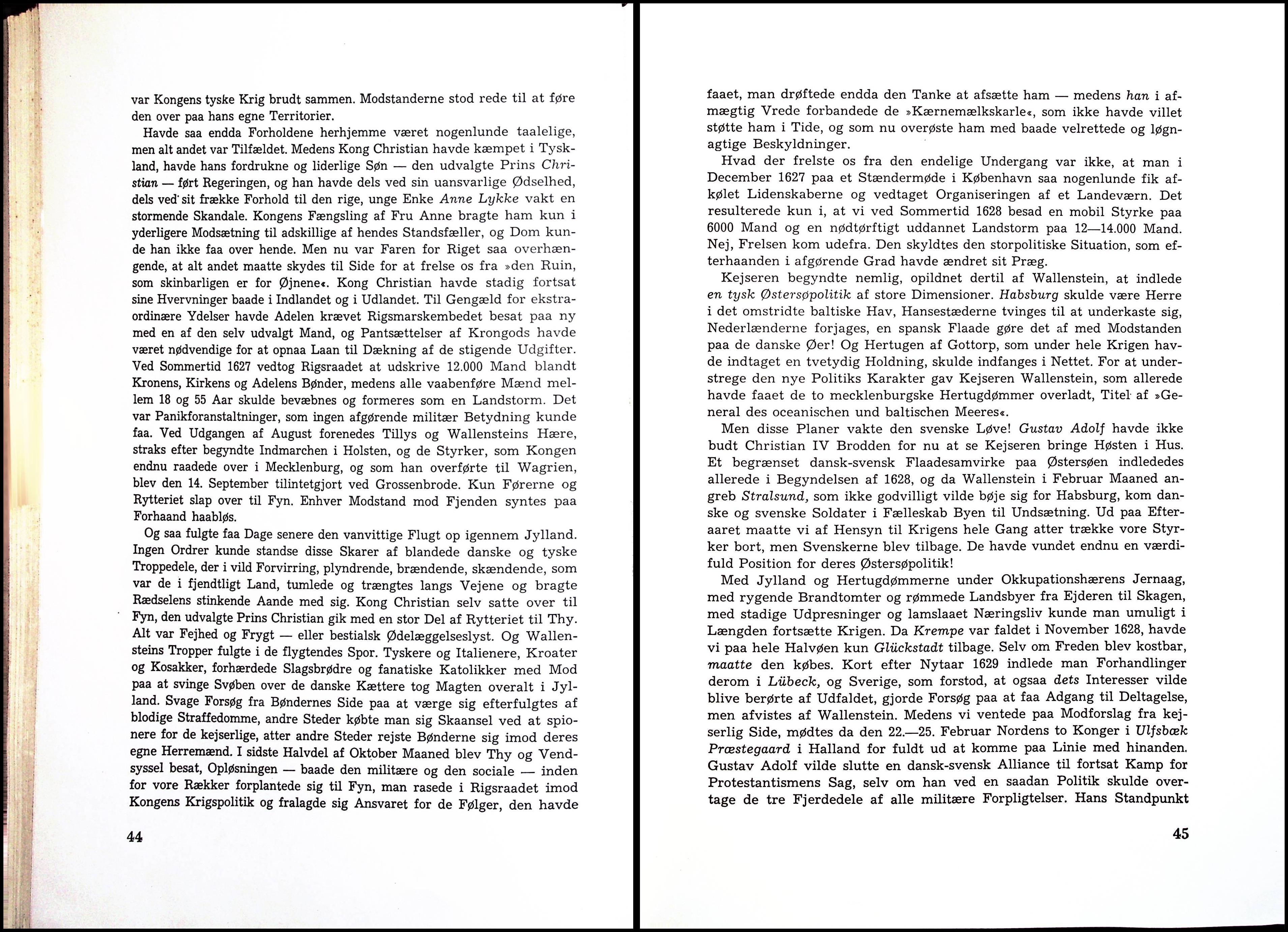 var Kongens tyske Krig brudt sammen. Modstanderne stod rede til at føre den over paa hans egne Territorier.

Havde saa endda Forholdene herhjemme været nogenlunde taalelige, men alt andet var Tilfældet. Medens Kong Christian havde kæmpet i Tyskland, havde hans fordrukne og liderlige Søn — den udvalgte Prins Christian — ført Regeringen, og han havde dels ved sin uansvarlige Ødselhed, dels ved sit frække Forhold til den rige, unge Enke Anne Lykke vakt en stormende Skandale. Kongens Fængsling af Fru Anne bragte ham kun i yderligere Modsætning til adskillige af hendes Standsfæller, og Dom kunde han ikke faa over hende. Men nu var Faren for Riget saa overhængende, at alt andet maatte skydes til Side for at frelse os fra »den Ruin, som skinbarligen er for Øjnene«. Kong Christian havde stadig fortsat sine Hvervninger baade i Indlandet og i Udlandet. Til Gengæld for ekstraordinære Ydelser havde Adelen krævet Rigsmarskembedet besat paa ny med en af den selv udvalgt Mand, og Pantsættelser af Krongods havde været nødvendige for at opnaa Laan til Dækning af de stigende Udgifter. Ved Sommertid 1627 vedtog Rigsraadet at udskrive 12.000 Mand blandt Kronens, Kirkens og Adelens Bønder, medens alle vaabenføre Mænd mellem 18 og 55 Aar skulde bevæbnes og formeres som en Landstorm. Det var Panikforanstaltninger, som ingen afgørende militær Betydning kunde faa. Ved Udgangen af August forenedes Tillys og Wallensteins Hære, straks efter begyndte Indmarchen i Holsten, og de Styrker, som Kongen endnu raadede over i Mecklenburg, og som han overførte til Wagrien, blev den 14. September tilintetgjort ved Grossenbrode. Kun Førerne og Rytteriet slap over til Fyn. Enhver Modstand mod Fjenden syntes paa Forhaand haabløs.

Og saa fulgte faa Dage senere den vanvittige Flugt op igennem Jylland. Ingen Ordrer kunde standse disse Skarer af blandede danske og tyske Troppedele, der i vild Forvirring, plyndrende, brændende, skændende, som var de i fjendtligt Land, tumlede og trængtes langs Vejene og bragte Rædselens stinkende Aande med sig. Kong Christian selv satte over til Fyn, den udvalgte Prins Christian gik med en stor Del af Rytteriet til Thy. Alt var Fejhed og Frygt — eller bestialsk Ødelæggelseslyst. Og Wallensteins Tropper fulgte i de flygtendes Spor. Tyskere og Italienere, Kroater og Kosakker, forhærdede Slagsbrødre og fanatiske Katolikker med Mod paa at svinge Svøben over de danske Kættere tog Magten overalt i Jylland. Svage Forsøg fra Bøndernes Side paa at værge sig efterfulgtes af blodige Straffedomme, andre Steder købte man sig Skaansel ved at spionere for de kejserlige, atter andre Steder rejste Bønderne sig imod deres egne Herremænd. I sidste Halvdel af Oktober Maaned blev Thy og Vendsyssel besat, Opløsningen — baade den militære og den sociale — inden for vore Rækker forplantede sig til Fyn, man rasede i Rigsraadet imod Kongens Krigspolitik og fralagde sig Ansvaret for de Følger, den havde

44

faaet, man drøftede endda den Tanke at afsætte ham — medens han i afmægtig Vrede forbandede de »Kærnemælkskarle«, som ikke havde villet støtte ham i Tide, og som nu overøste ham med baade velrettede og løgnagtige Beskyldninger.

Hvad der frelste os fra den endelige Undergang var ikke, at man i December 1627 paa et Stændermøde i København saa nogenlunde fik afkølet Lidenskaberne og vedtaget Organiseringen af et Landeværn. Det resulterede kun i, at vi ved Sommertid 1628 besad en mobil Styrke paa 6000 Mand og en nødtørftigt uddannet Landstorm paa 12—14.000 Mand. Nej, Frelsen kom udefra. Den skyldtes den storpolitiske Situation, som efterhaanden i afgørende Grad havde ændret sit Præg.

Kejseren begyndte nemlig, opildnet dertil af Wallenstein, at indlede en tysk Østersøpolitik af store Dimensioner. Habsburg skulde være Herre i det omstridte baltiske Hav, Hansestæderne tvinges til at underkaste sig, Nederlænderne forjages, en spansk Flaade gøre det af med Modstanden paa de danske Øer! Og Hertugen af Gottorp, som under hele Krigen havde indtaget en tvetydig Holdning, skulde indfanges i Nettet. For at understrege den nye Politiks Karakter gav Kejseren Wallenstein, som allerede havde faaet de to mecklenburgske Hertugdømmer overladt, Titel af »General des oceanischen und baltischen Meeres«.

Men disse Planer vakte den svenske Løve! Gustav Adolf havde ikke budt Christian IV Brodden for nu at se Kejseren bringe Høsten i Hus. Et begrænset dansk-svensk Flaadesamvirke paa Østersøen indlededes allerede i Begyndelsen af 1628, og da Wallenstein i Februar Maaned angreb Stralsund, som ikke godvilligt vilde bøje sig for Habsburg, kom danske og svenske Soldater i Fælleskab Byen til Undsætning. Ud paa Efteraaret maatte vi af Hensyn til Krigens hele Gang atter trække vore Styrker bort, men Svenskerne blev tilbage. De havde vundet endnu en værdifuld Position for deres Østersøpolitik!

Med Jylland og Hertugdømmerne under Okkupationshærens Jernaag, med rygende Brandtomter og rømmede Landsbyer fra Ejderen til Skagen, med stadige Udpresninger og lamslaaet Næringsliv kunde man umuligt i Længden fortsætte Krigen. Da Krempe var faldet i November 1628, havde vi paa hele Halvøen kun Glückstadt tilbage. Selv om Freden blev kostbar, maatte den købes. Kort efter Nytaar 1629 indlede man Forhandlinger derom i Lübeck, og Sverige, som forstod, at ogsaa dets Interesser vilde blive berørte af Udfaldet, gjorde Forsøg paa at faa Adgang til Deltagelse, men afvistes af Wallenstein. Medens vi ventede paa Modforslag fra kejserlig Side, mødtes da den 22.—25. Februar Nordens to Konger i Ulfsbæk Præstegaard i Halland for fuldt ud at komme paa Linie med hinanden. Gustav Adolf vilde slutte en dansk-svensk Alliance til fortsat Kamp for Protestantismens Sag, selv om han ved en saadan Politik skulde overtage de tre Fjerdedele af alle militære Forpligtelser. Hans Standpunkt

45